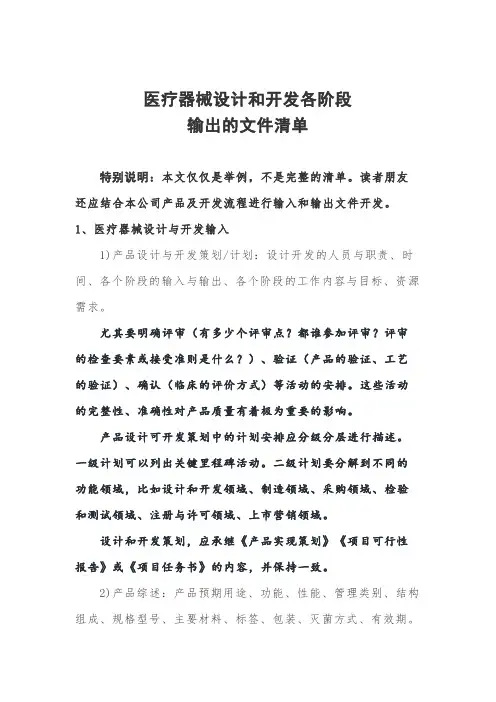 医疗器械设计和开发各阶段
输出的文件清单

特别说明：本文仅仅是举例，不是完整的清单。读者朋友还应结合本公司产品及开发流程进行输入和输出文件开发。

1、医疗器械设计与开发输入

1)产品设计与开发策划/计划：设计开发的人员与职责、时间、各个阶段的输入与输出、各个阶段的工作内容与目标、资源需求。

尤其要明确评审（有多少个评审点？都谁参加评审？评审的检查要素或接受准则是什么？）、验证（产品的验证、工艺的验证）、确认（临床的评价方式）等活动的安排。这些活动的完整性、准确性对产品质量有着极为重要的影响。

产品设计可开发策划中的计划安排应分级分层进行描述。一级计划可以列出关键里程碑活动。二级计划要分解到不同的功能领域，比如设计和开发领域、制造领域、采购领域、检验和测试领域、注册与许可领域、上市营销领域。

设计和开发策划，应承继《产品实现策划》《项目可行性报告》或《项目任务书》的内容，并保持一致。

2)产品综述：产品预期用途、功能、性能、管理类别、结构组成、规格型号、主要材料、标签、包装、灭菌方式、有效期。